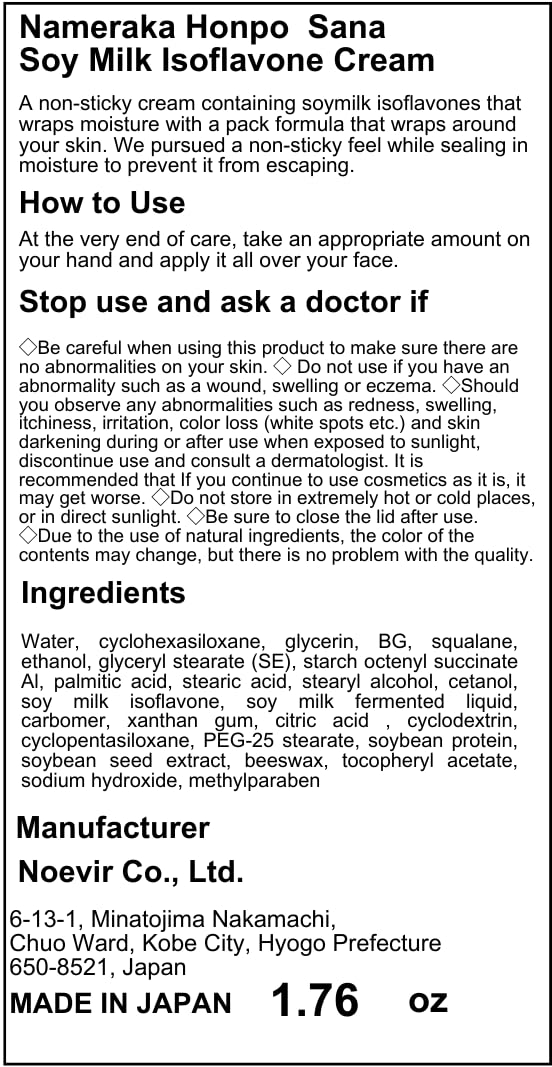 Nameraka Honpo Sana
Soy Milk Isoflavone Cream

A non-sticky cream containing soymilk isoflavones that wraps moisture with a pack formula that wraps around your skin. We pursued a non-sticky feel while sealing in moisture to prevent it from escaping.

How to Use

At the very end of care, take an appropriate amount on your hand and apply it all over your face.

Stop use and ask a doctor if

◇Be careful when using this product to make sure there are no abnormalities on your skin. ◇ Do not use if you have an abnormality such as a wound, swelling or eczema. ◇Should you observe any abnormalities such as redness, swelling, itchiness, irritation, color loss (white spots etc.) and skin darkening during or after use when exposed to sunlight, discontinue use and consult a dermatologist. It is recommended that If you continue to use cosmetics as it is, it may get worse. ◇Do not store in extremely hot or cold places, or in direct sunlight. ◇Be sure to close the lid after use. ◇Due to the use of natural ingredients, the color of the contents may change, but there is no problem with the quality.

Ingredients

Water, cyclohexasiloxane, glycerin, BG, squalane, ethanol, glyceryl stearate (SE), starch octenyl succinate Al, palmitic acid, stearic acid, stearyl alcohol, cetanol, soy milk isoflavone, soy milk fermented liquid, carbomer, xanthan gum, citric acid , cyclodextrin, cyclopentasiloxane, PEG-25 stearate, soybean protein, soybean seed extract, beeswax, tocopheryl acetate, sodium hydroxide, methylparaben

Manufacturer

Noevir Co., Ltd.

6-13-1, Minatojima Nakamachi,
Chuo Ward, Kobe City, Hyogo Prefecture
650-8521, Japan

MADE IN JAPAN 1.76 oz